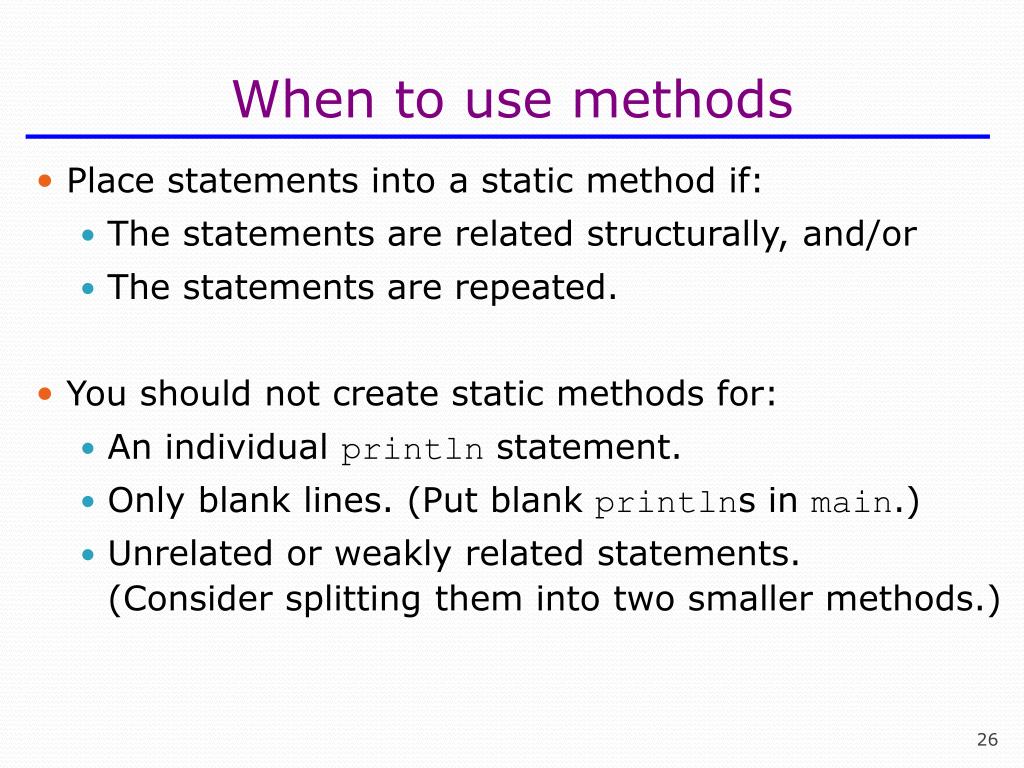 When to use methods

• Place statements into a static method if:
  • The statements are related structurally, and/or
  • The statements are repeated.

• You should not create static methods for:
  • An individual println statement.
  • Only blank lines. (Put blank printlns in main.)
  • Unrelated or weakly related statements. (Consider splitting them into two smaller methods.)

26